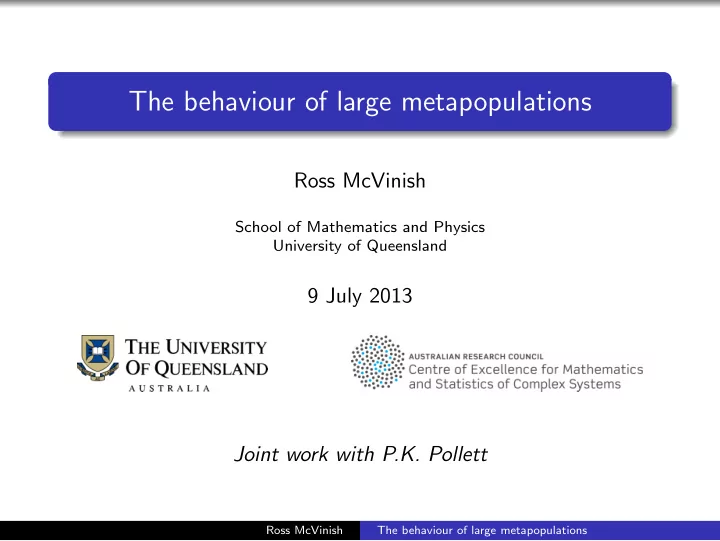 The behaviour of large metapopulations

Ross McVinish

School of Mathematics and Physics
University of Queensland

9 July 2013

THE UNIVERSITY OF QUEENSLAND
AUSTRALIA

AUSTRALIAN RESEARCH COUNCIL
Centre of Excellence for Mathematics and Statistics of Complex Systems

Joint work with P.K. Pollett

Ross McVinish The behaviour of large metapopulations